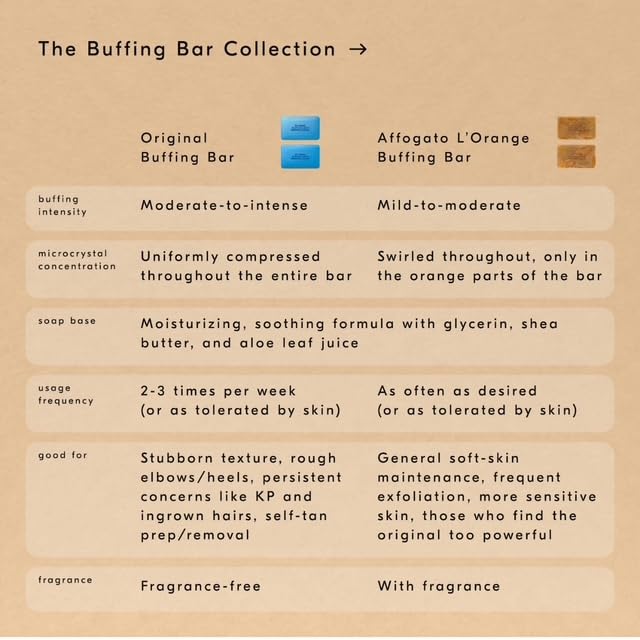 The Buffing Bar Collection →

| | Original Buffing Bar | Affogato L'Orange Buffing Bar |
|---|---|---|
| buffing intensity | Moderate-to-intense | Mild-to-moderate |
| microcrystal concentration | Uniformly compressed throughout the entire bar | Swirled throughout, only in the orange parts of the bar |
| soap base | Moisturizing, soothing formula with glycerin, shea butter, and aloe leaf juice | |
| usage frequency | 2-3 times per week (or as tolerated by skin) | As often as desired (or as tolerated by skin) |
| good for | Stubborn texture, rough elbows/heels, persistent concerns like KP and ingrown hairs, self-tan prep/removal | General soft-skin maintenance, frequent exfoliation, more sensitive skin, those who find the original too powerful |
| fragrance | Fragrance-free | With fragrance |